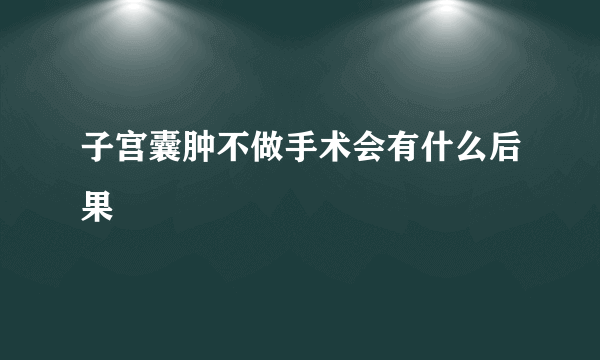 子宫囊肿不做手术会有什么后果